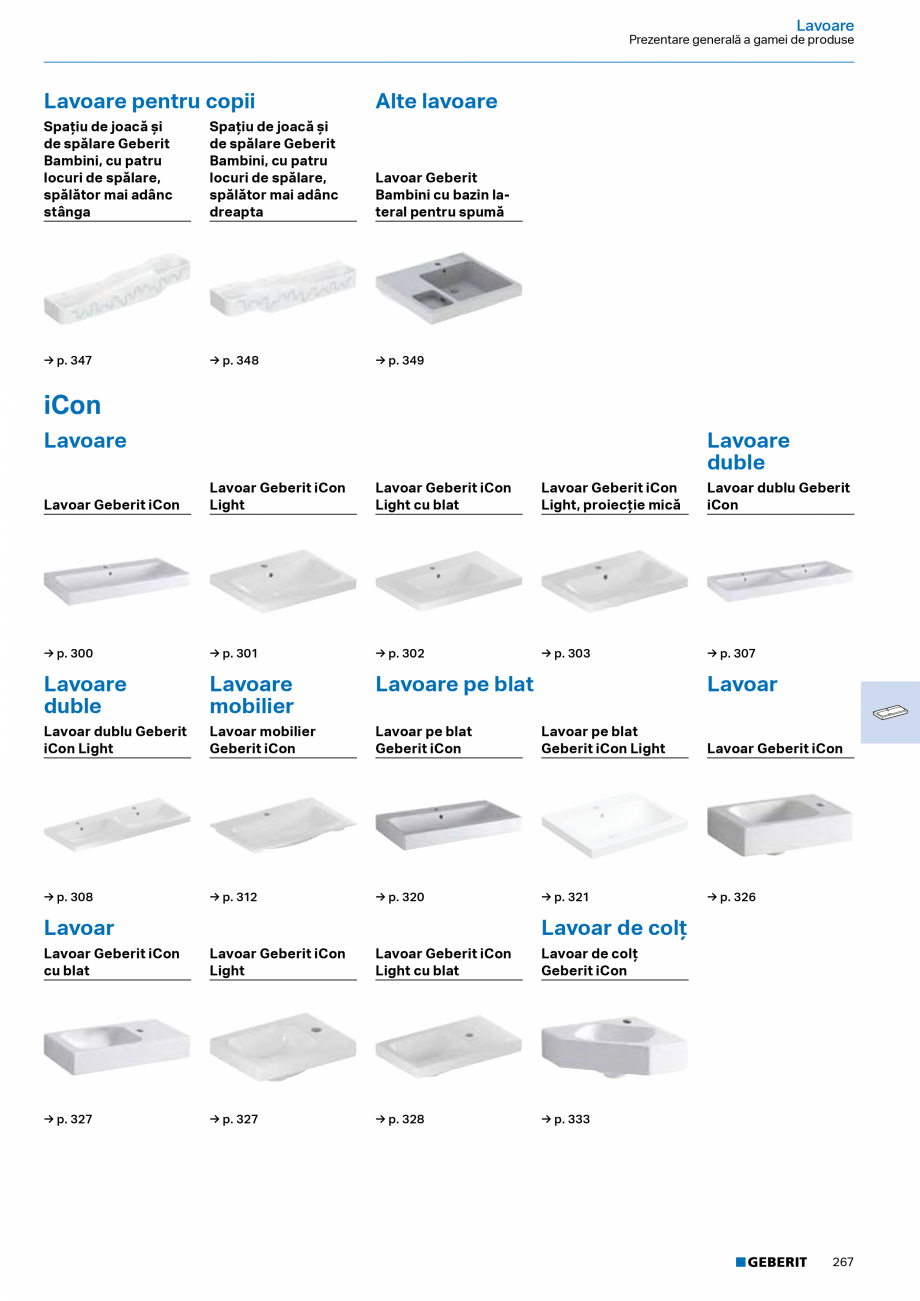 Lavoare
Prezentare generală a gamei de produse

Lavoare pentru copii

Spațiu de joacă și de spălare Geberit Bambini, cu patru locuri de spălare, spălător mai adânc stânga

→ p. 347

Spațiu de joacă și de spălare Geberit Bambini, cu patru locuri de spălare, spălător mai adânc dreapta

→ p. 348

Alte lavoare

Lavoar Geberit Bambini cu bazin lateral pentru spumă

→ p. 349

iCon

Lavoare

Lavoar Geberit iCon

→ p. 300

Lavoar Geberit iCon Light

→ p. 301

Lavoar Geberit iCon Light cu blat

→ p. 302

Lavoar Geberit iCon Light, proiecție mică

→ p. 303

Lavoare duble

Lavoar dublu Geberit iCon

→ p. 307

Lavoare duble

Lavoar dublu Geberit iCon Light

→ p. 308

Lavoare mobilier

Lavoar mobilier Geberit iCon

→ p. 312

Lavoare pe blat

Lavoar pe blat Geberit iCon

→ p. 320

Lavoar pe blat Geberit iCon Light

→ p. 321

Lavoar

Lavoar Geberit iCon

→ p. 326

Lavoar

Lavoar Geberit iCon cu blat

→ p. 327

Lavoar Geberit iCon Light

→ p. 327

Lavoar Geberit iCon Light cu blat

→ p. 328

Lavoar de colț

Lavoar de colț Geberit iCon

→ p. 333

GEBERIT 267